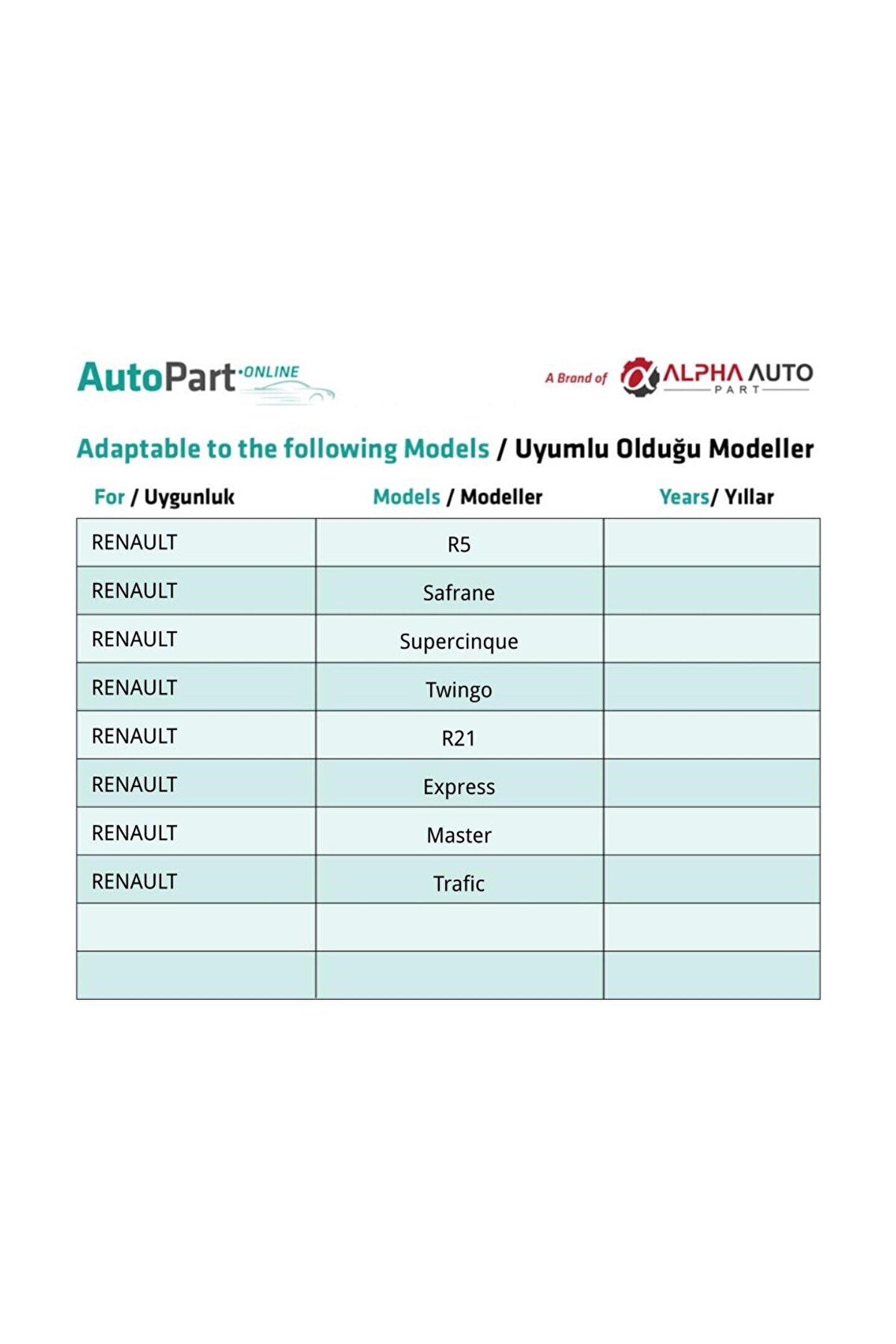 AutoPart·ONLINE

A Brand of ALPHA AUTO PART

Adaptable to the following Models / Uyumlu Olduğu Modeller

| For / Uygunluk | Models / Modeller | Years/ Yıllar |
|---|---|---|
| RENAULT | R5 | |
| RENAULT | Safrane | |
| RENAULT | Supercinque | |
| RENAULT | Twingo | |
| RENAULT | R21 | |
| RENAULT | Express | |
| RENAULT | Master | |
| RENAULT | Trafic | |
| | | |
| | | |